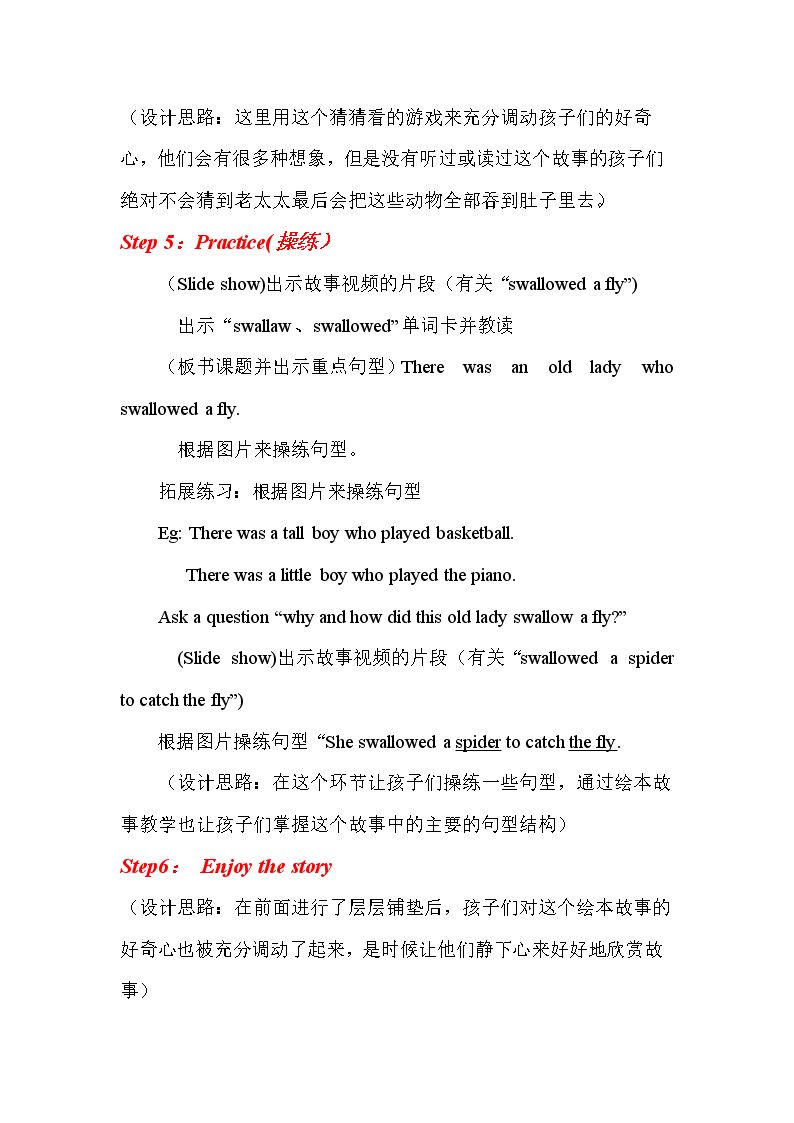 （设计思路：这里用这个猜猜看的游戏来充分调动孩子们的好奇心，他们会有很多种想象，但是没有听过或读过这个故事的孩子们绝对不会猜到老太太最后会把这些动物全部吞到肚子里去）

Step 5：Practice(操练)

(Slide show)出示故事视频的片段（有关“swallowed a fly”)

出示“swallaw、swallowed”单词卡并教读

（板书课题并出示重点句型）There was an old lady who swallowed a fly.

根据图片来操练句型。

拓展练习：根据图片来操练句型

Eg: There was a tall boy who played basketball.

There was a little boy who played the piano.

Ask a question “why and how did this old lady swallow a fly?”

(Slide show)出示故事视频的片段（有关“swallowed a spider to catch the fly”)

根据图片操练句型“She swallowed a spider to catch the fly.

（设计思路：在这个环节让孩子们操练一些句型，通过绘本故事教学也让孩子们掌握这个故事中的主要的句型结构）

Step6： Enjoy the story

（设计思路：在前面进行了层层铺垫后，孩子们对这个绘本故事的好奇心也被充分调动了起来，是时候让他们静下心来好好地欣赏故事）